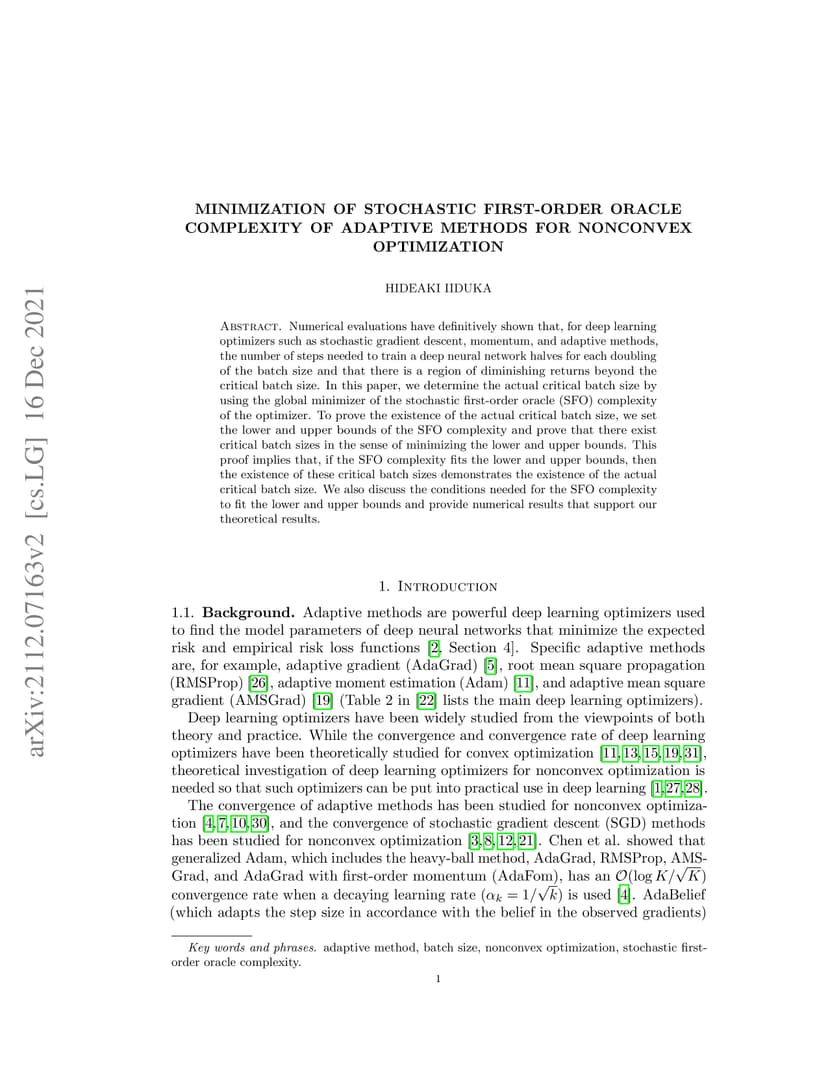 arXiv:2112.07163v2 [cs.LG] 16 Dec 2021

MINIMIZATION OF STOCHASTIC FIRST-ORDER ORACLE COMPLEXITY OF ADAPTIVE METHODS FOR NONCONVEX OPTIMIZATION

HIDEAKI IIDUKA

Abstract. Numerical evaluations have definitively shown that, for deep learning optimizers such as stochastic gradient descent, momentum, and adaptive methods, the number of steps needed to train a deep neural network halves for each doubling of the batch size and that there is a region of diminishing returns beyond the critical batch size. In this paper, we determine the actual critical batch size by using the global minimizer of the stochastic first-order oracle (SFO) complexity of the optimizer. To prove the existence of the actual critical batch size, we set the lower and upper bounds of the SFO complexity and prove that there exist critical batch sizes in the sense of minimizing the lower and upper bounds. This proof implies that, if the SFO complexity fits the lower and upper bounds, then the existence of these critical batch sizes demonstrates the existence of the actual critical batch size. We also discuss the conditions needed for the SFO complexity to fit the lower and upper bounds and provide numerical results that support our theoretical results.

1. Introduction

1.1. Background. Adaptive methods are powerful deep learning optimizers used to find the model parameters of deep neural networks that minimize the expected risk and empirical risk loss functions [2, Section 4]. Specific adaptive methods are, for example, adaptive gradient (AdaGrad) [5], root mean square propagation (RMSProp) [26], adaptive moment estimation (Adam) [11], and adaptive mean square gradient (AMSGrad) [19] (Table 2 in [22] lists the main deep learning optimizers).

Deep learning optimizers have been widely studied from the viewpoints of both theory and practice. While the convergence and convergence rate of deep learning optimizers have been theoretically studied for convex optimization [11, 13, 15, 19, 31], theoretical investigation of deep learning optimizers for nonconvex optimization is needed so that such optimizers can be put into practical use in deep learning [1, 27, 28].

The convergence of adaptive methods has been studied for nonconvex optimization [4, 7, 10, 30], and the convergence of stochastic gradient descent (SGD) methods has been studied for nonconvex optimization [3, 8, 12, 21]. Chen et al. showed that generalized Adam, which includes the heavy-ball method, AdaGrad, RMSProp, AMSGrad, and AdaGrad with first-order momentum (AdaFom), has an $\mathcal{O}(\log K/\sqrt{K})$ convergence rate when a decaying learning rate ($\alpha_k = 1/\sqrt{k}$) is used [4]. AdaBelief (which adapts the step size in accordance with the belief in the observed gradients)

Key words and phrases. adaptive method, batch size, nonconvex optimization, stochastic first-order oracle complexity.

1